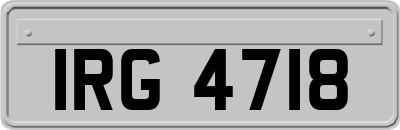 IRG 4718